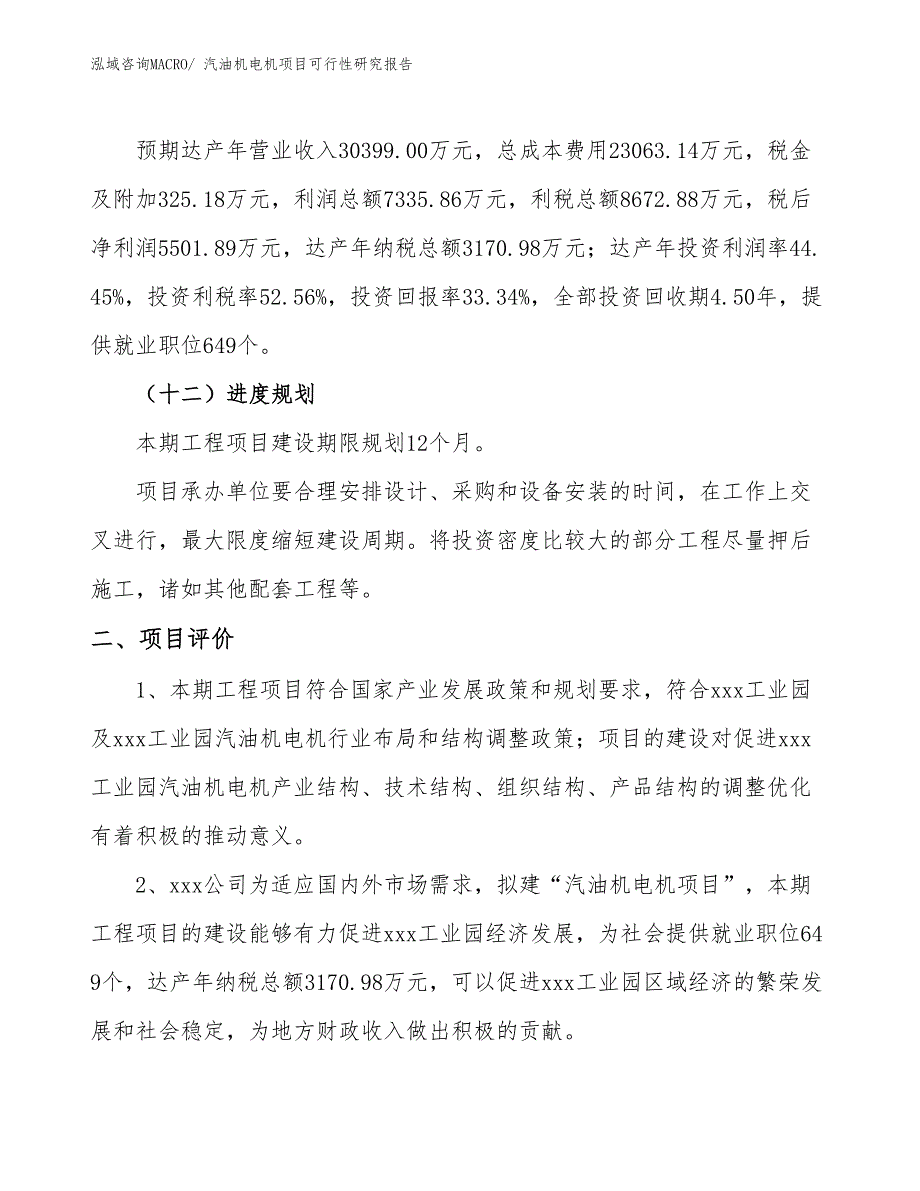 泓域咨询MACRO/ 汽油机电机项目可行性研究报告

预期达产年营业收入30399.00万元，总成本费用23063.14万元，税金及附加325.18万元，利润总额7335.86万元，利税总额8672.88万元，税后净利润5501.89万元，达产年纳税总额3170.98万元；达产年投资利润率44.45%，投资利税率52.56%，投资回报率33.34%，全部投资回收期4.50年，提供就业职位649个。

（十二）进度规划

本期工程项目建设期限规划12个月。

项目承办单位要合理安排设计、采购和设备安装的时间，在工作上交叉进行，最大限度缩短建设周期。将投资密度比较大的部分工程尽量押后施工，诸如其他配套工程等。

二、项目评价

1、本期工程项目符合国家产业发展政策和规划要求，符合xxx工业园及xxx工业园汽油机电机行业布局和结构调整政策；项目的建设对促进xxx工业园汽油机电机产业结构、技术结构、组织结构、产品结构的调整优化有着积极的推动意义。

2、xxx公司为适应国内外市场需求，拟建“汽油机电机项目”，本期工程项目的建设能够有力促进xxx工业园经济发展，为社会提供就业职位649个，达产年纳税总额3170.98万元，可以促进xxx工业园区域经济的繁荣发展和社会稳定，为地方财政收入做出积极的贡献。